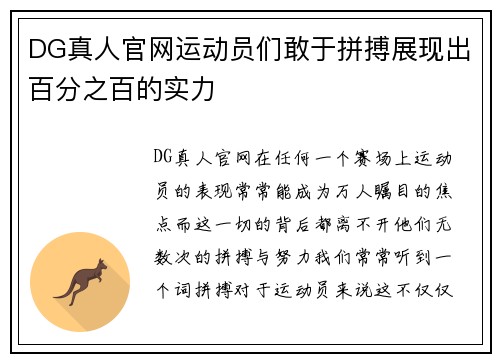 DG真人官网运动员们敢于拼搏展现出百分之百的实力

DG真人官网在任何一个赛场上运动员的表现常常能成为万人瞩目的焦点而这一切的背后都离不开他们无数次的拼搏与努力我们常常听到一个词拼搏对于运动员来说这不仅仅